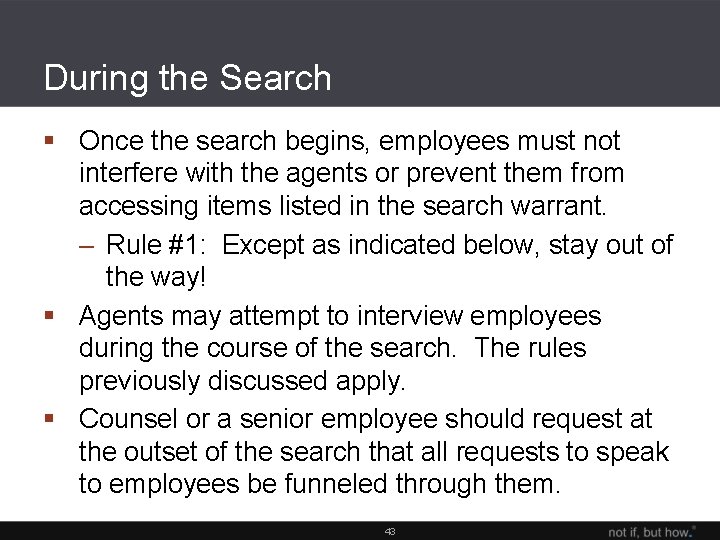 During the Search

▪ Once the search begins, employees must not interfere with the agents or prevent them from accessing items listed in the search warrant.
– Rule #1: Except as indicated below, stay out of the way!

▪ Agents may attempt to interview employees during the course of the search. The rules previously discussed apply.

▪ Counsel or a senior employee should request at the outset of the search that all requests to speak to employees be funneled through them.

43

not if, but how.®